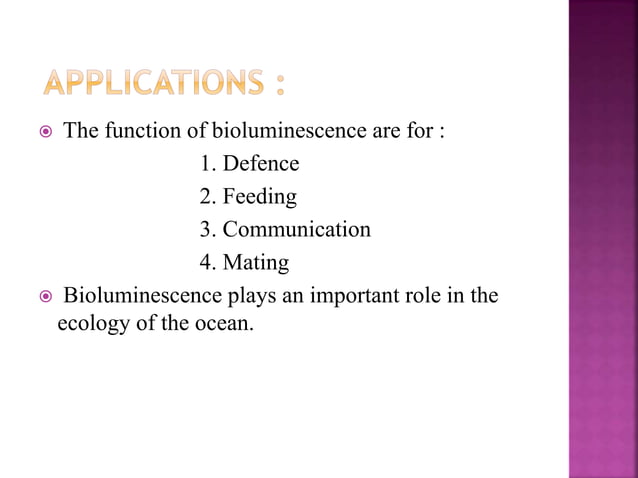 APPLICATIONS :

The function of bioluminescence are for :
1. Defence
2. Feeding
3. Communication
4. Mating

Bioluminescence plays an important role in the ecology of the ocean.